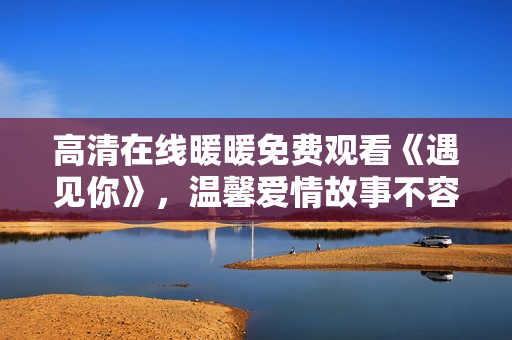 高清在线暖暖免费观看《遇见你》，温馨爱情故事不容